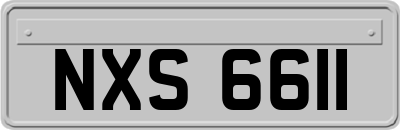 NXS 6611